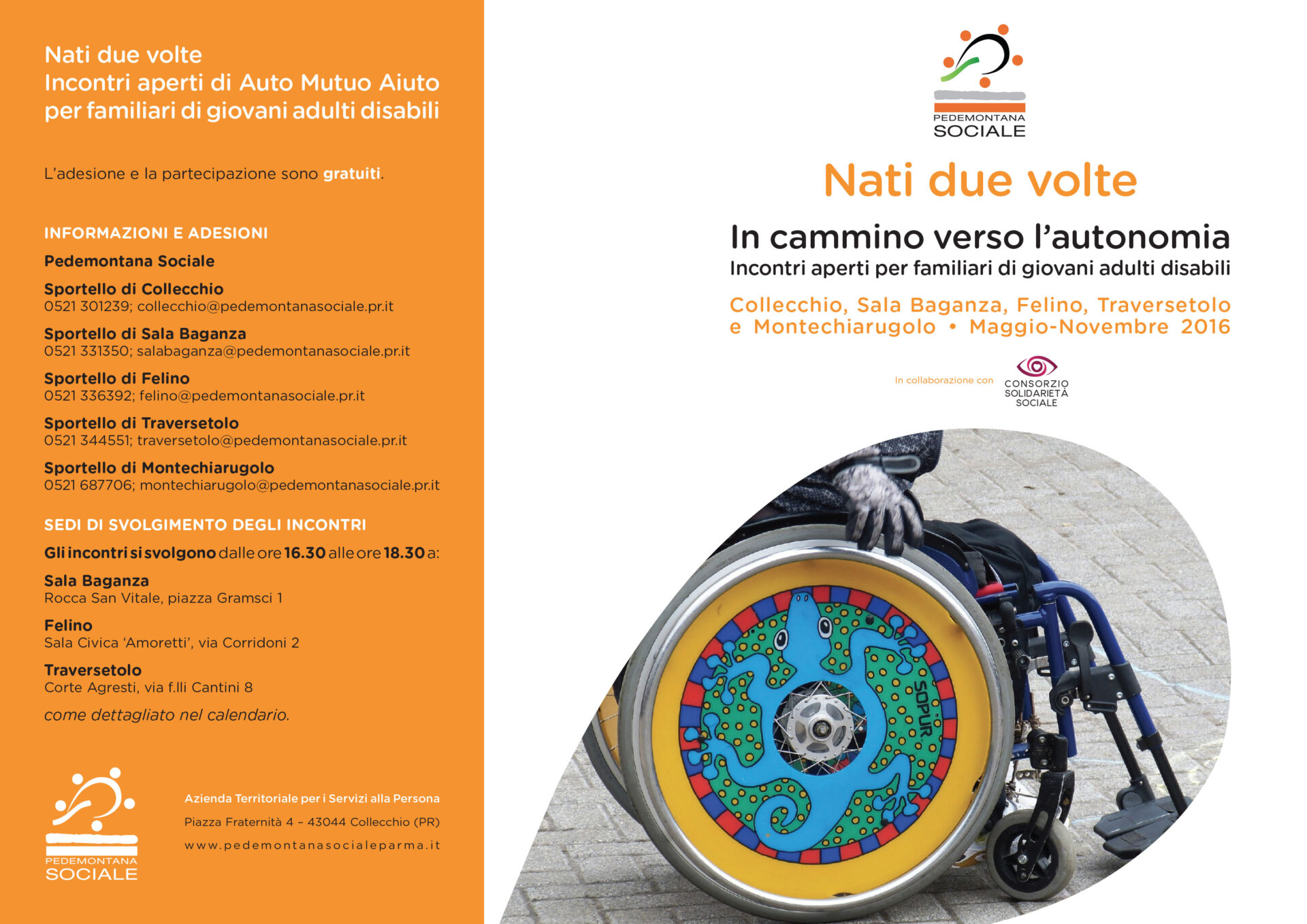 Nati due volte
Incontri aperti di Auto Mutuo Aiuto per familiari di giovani adulti disabili

L'adesione e la partecipazione sono gratuiti.

INFORMAZIONI E ADESIONI

Pedemontana Sociale

Sportello di Collecchio
0521 301239; collecchio@pedemontanasociale.pr.it

Sportello di Sala Baganza
0521 331350; salabaganza@pedemontanasociale.pr.it

Sportello di Felino
0521 336392; felino@pedemontanasociale.pr.it

Sportello di Traversetolo
0521 344551; traversetolo@pedemontanasociale.pr.it

Sportello di Montechiarugolo
0521 687706; montechiarugolo@pedemontanasociale.pr.it

SEDI DI SVOLGIMENTO DEGLI INCONTRI

Gli incontri si svolgono dalle ore 16.30 alle ore 18.30 a:

Sala Baganza
Rocca San Vitale, piazza Gramsci 1

Felino
Sala Civica 'Amoretti', via Corridoni 2

Traversetolo
Corte Agresti, via f.lli Cantini 8

come dettagliato nel calendario.

PEDEMONTANA SOCIALE

Azienda Territoriale per i Servizi alla Persona
Piazza Fraternità 4 – 43044 Collecchio (PR)
www.pedemontanasocialeparma.it

PEDEMONTANA SOCIALE

Nati due volte

In cammino verso l'autonomia
Incontri aperti per familiari di giovani adulti disabili

Collecchio, Sala Baganza, Felino, Traversetolo e Montechiarugolo • Maggio-Novembre 2016

In collaborazione con CONSORZIO SOLIDARIETÀ SOCIALE

SOPUR